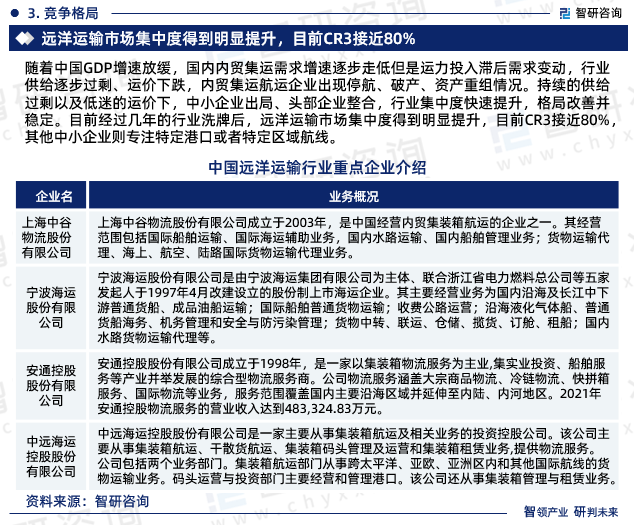 3. 竞争格局

智研咨询

远洋运输市场集中度得到明显提升，目前CR3接近80%

随着中国GDP增速放缓，国内内贸集运需求增速逐步走低但是运力投入滞后需求变动，行业供给逐步过剩、运价下跌，内贸集运航运企业出现停航、破产、资产重组情况。持续的供给过剩以及低迷的运价下，中小企业出局、头部企业整合，行业集中度快速提升，格局改善并稳定。目前经过几年的行业洗牌后，远洋运输市场集中度得到明显提升，目前CR3接近80%，其他中小企业则专注特定港口或者特定区域航线。

中国远洋运输行业重点企业介绍

| 企业名 | 业务概况 |
|---|---|
| 上海中谷物流股份有限公司 | 上海中谷物流股份有限公司成立于2003年，是中国经营内贸集装箱航运的企业之一。其经营范围包括国际船舶运输、国际海运辅助业务，国内水路运输、国内船舶管理业务；货物运输代理、海上、航空、陆路国际货物运输代理业务。 |
| 宁波海运股份有限公司 | 宁波海运股份有限公司是由宁波海运集团有限公司为主体、联合浙江省电力燃料总公司等五家发起人于1997年4月改建设立的股份制上市海运企业。其主要经营业务为国内沿海及长江中下游普通货船、成品油船运输；国际船舶普通货物运输；收费公路运营；沿海液化气体船、普通货船海务、机务管理和安全与防污染管理；货物中转、联运、仓储、揽货、订舱、租船；国内水路货物运输代理等。 |
| 安通控股股份有限公司 | 安通控股股份有限公司成立于1998年，是一家以集装箱物流服务为主业,集实业投资、船舶服务等产业并举发展的综合型物流服务商。公司物流服务涵盖大宗商品物流、冷链物流、快拼箱服务、国际物流等业务，服务范围覆盖国内主要沿海区域并延伸至内陆、内河地区。2021年安通控股物流服务的营业收入达到483,324.83万元。 |
| 中远海运控股股份有限公司 | 中远海运控股股份有限公司是一家主要从事集装箱航运及相关业务的投资控股公司。该公司主要从事集装箱航运、干散货航运、集装箱码头管理及运营和集装箱租赁业务,提供物流服务。公司包括两个业务部门。集装箱航运部门从事跨太平洋、亚欧、亚洲区内和其他国际航线的货物运输业务。码头运营与投资部门主要经营和管理港口。该公司还从事集装箱管理与租赁业务。 |

资料来源：智研咨询

智领产业 研判未来